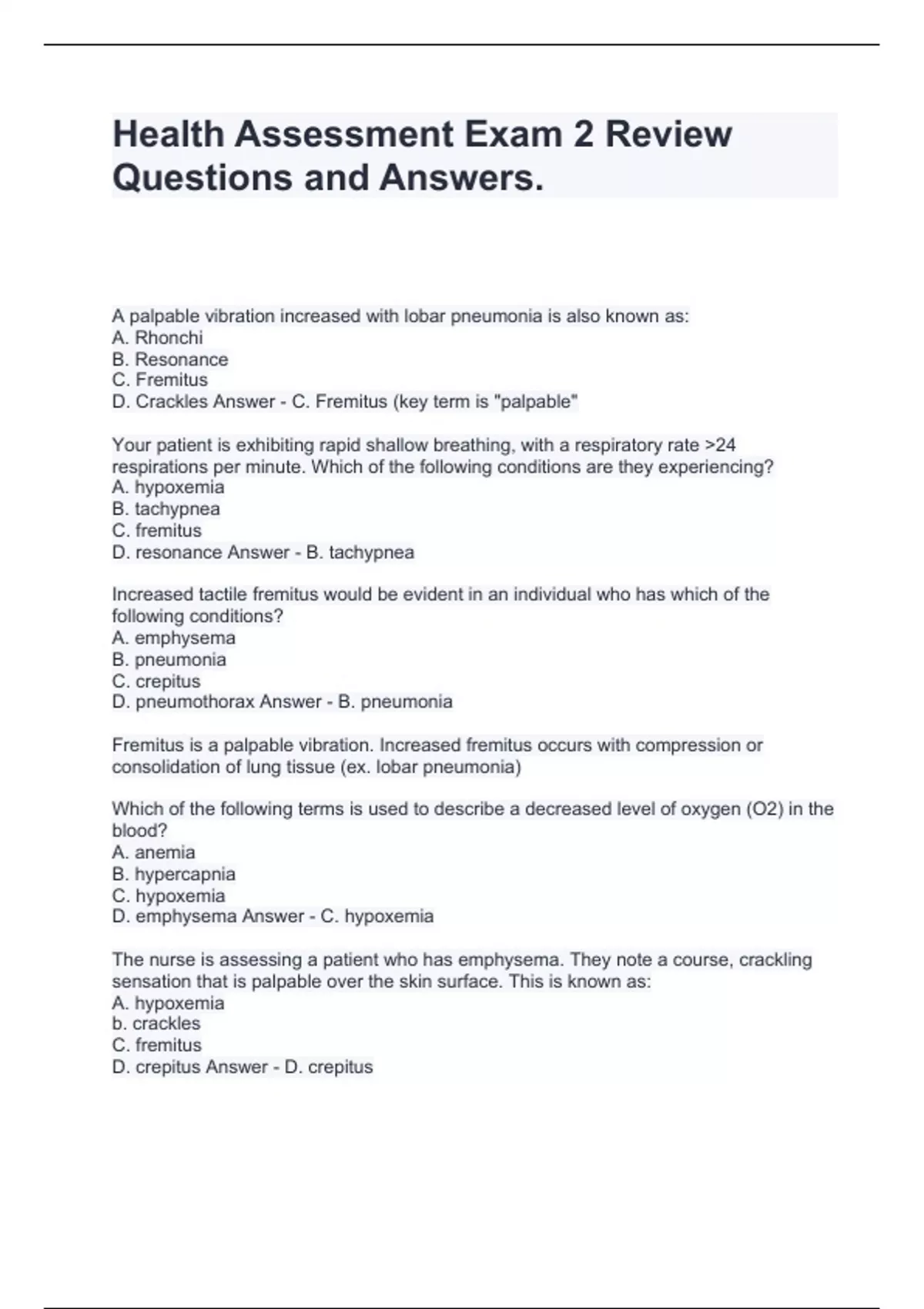 Health Assessment Exam 2 Review Questions and Answers.

A palpable vibration increased with lobar pneumonia is also known as:
A. Rhonchi
B. Resonance
C. Fremitus
D. Crackles Answer - C. Fremitus (key term is "palpable"

Your patient is exhibiting rapid shallow breathing, with a respiratory rate >24 respirations per minute. Which of the following conditions are they experiencing?
A. hypoxemia
B. tachypnea
C. fremitus
D. resonance Answer - B. tachypnea

Increased tactile fremitus would be evident in an individual who has which of the following conditions?
A. emphysema
B. pneumonia
C. crepitus
D. pneumothorax Answer - B. pneumonia

Fremitus is a palpable vibration. Increased fremitus occurs with compression or consolidation of lung tissue (ex. lobar pneumonia)

Which of the following terms is used to describe a decreased level of oxygen (O2) in the blood?
A. anemia
B. hypercapnia
C. hypoxemia
D. emphysema Answer - C. hypoxemia

The nurse is assessing a patient who has emphysema. They note a course, crackling sensation that is palpable over the skin surface. This is known as:
A. hypoxemia
b. crackles
C. fremitus
D. crepitus Answer - D. crepitus